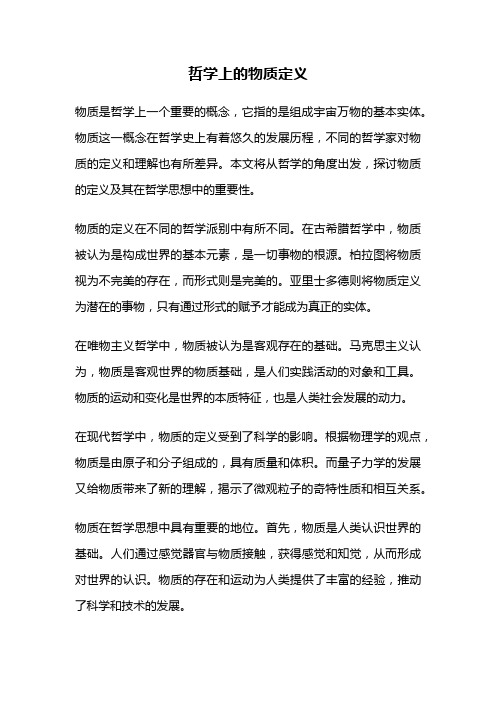 哲学上的物质定义

物质是哲学上一个重要的概念，它指的是组成宇宙万物的基本实体。物质这一概念在哲学史上有着悠久的发展历程，不同的哲学家对物质的定义和理解也有所差异。本文将从哲学的角度出发，探讨物质的定义及其在哲学思想中的重要性。

物质的定义在不同的哲学派别中有所不同。在古希腊哲学中，物质被认为是构成世界的基本元素，是一切事物的根源。柏拉图将物质视为不完美的存在，而形式则是完美的。亚里士多德则将物质定义为潜在的事物，只有通过形式的赋予才能成为真正的实体。

在唯物主义哲学中，物质被认为是客观存在的基础。马克思主义认为，物质是客观世界的物质基础，是人们实践活动的对象和工具。物质的运动和变化是世界的本质特征，也是人类社会发展的动力。

在现代哲学中，物质的定义受到了科学的影响。根据物理学的观点，物质是由原子和分子组成的，具有质量和体积。而量子力学的发展又给物质带来了新的理解，揭示了微观粒子的奇特性质和相互关系。

物质在哲学思想中具有重要的地位。首先，物质是人类认识世界的基础。人们通过感觉器官与物质接触，获得感觉和知觉，从而形成对世界的认识。物质的存在和运动为人类提供了丰富的经验，推动了科学和技术的发展。